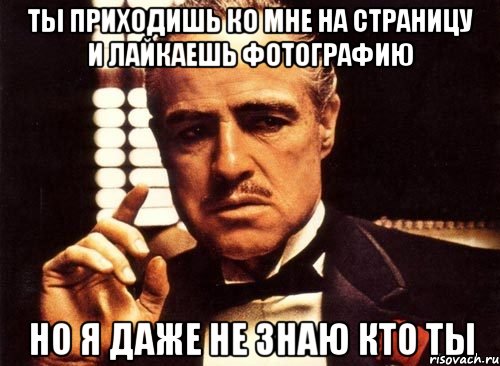 ТЫ ПРИХОДИШЬ КО МНЕ НА СТРАНИЦУ И ЛАЙКАЕШЬ ФОТОГРАФИЮ

НО Я ДАЖЕ НЕ ЗНАЮ КТО ТЫ

risovach.ru